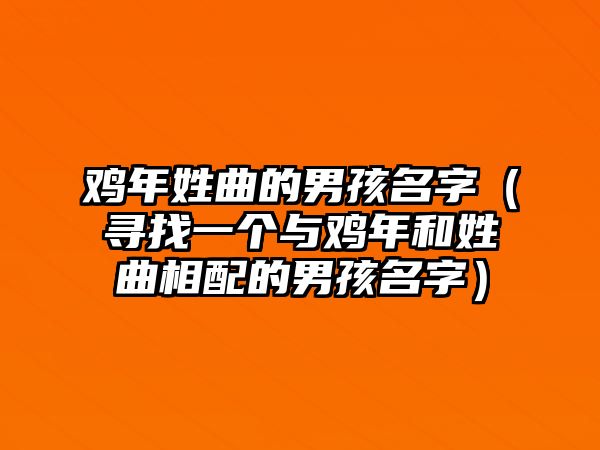 鸡年姓曲的男孩名字（寻找一个与鸡年和姓曲相配的男孩名字）